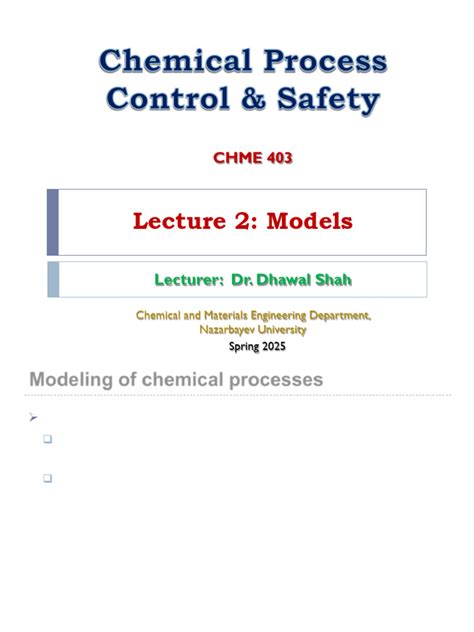 Chemical Process Control & Safety

CHME 403

Lecture 2: Models

Lecturer: Dr. Dhawal Shah

Chemical and Materials Engineering Department, Nazarbayev University
Spring 2025

Modeling of chemical processes